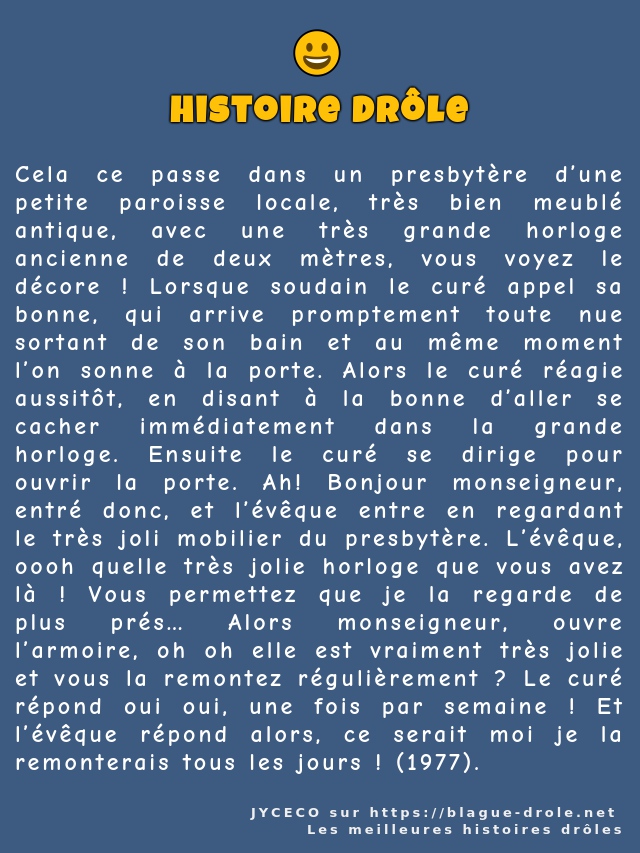 HISTOIRE DRÔLE

Cela ce passe dans un presbytère d'une petite paroisse locale, très bien meublé antique, avec une très grande horloge ancienne de deux mètres, vous voyez le décore ! Lorsque soudain le curé appel sa bonne, qui arrive promptement toute nue sortant de son bain et au même moment l'on sonne à la porte. Alors le curé réagie aussitôt, en disant à la bonne d'aller se cacher immédiatement dans la grande horloge. Ensuite le curé se dirige pour ouvrir la porte. Ah! Bonjour monseigneur, entré donc, et l'évêque entre en regardant le très joli mobilier du presbytère. L'évêque, oooh quelle très jolie horloge que vous avez là ! Vous permettez que je la regarde de plus prés… Alors monseigneur, ouvre l'armoire, oh oh elle est vraiment très jolie et vous la remontez régulièrement ? Le curé répond oui oui, une fois par semaine ! Et l'évêque répond alors, ce serait moi je la remonterais tous les jours ! (1977).

JYCECO sur https://blague-drole.net
Les meilleures histoires drôles